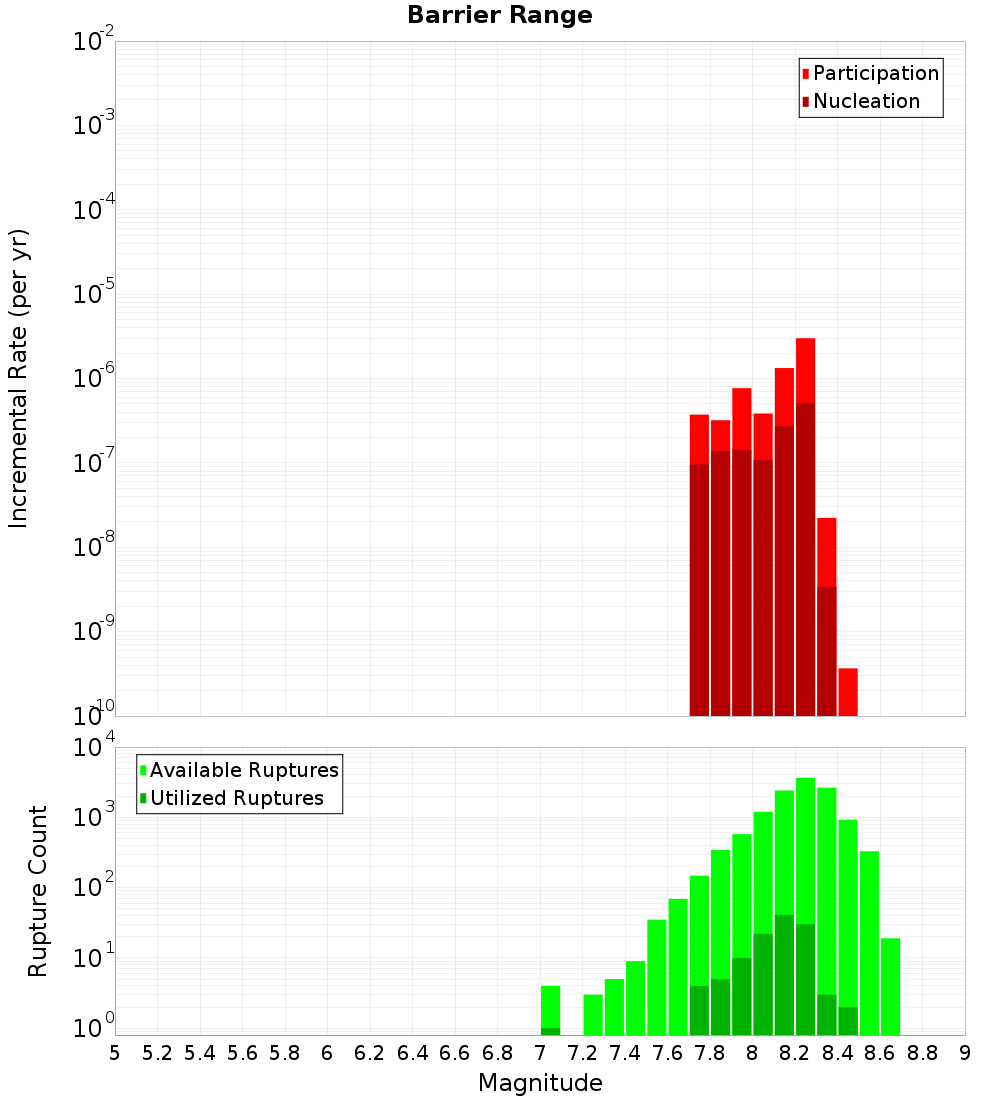 Barrier Range

Incremental Rate (per yr)

$10^{-2}$
$10^{-3}$
$10^{-4}$
$10^{-5}$
$10^{-6}$
$10^{-7}$
$10^{-8}$
$10^{-9}$
$10^{-10}$

Participation
Nucleation

Rupture Count

$10^{4}$
$10^{3}$
$10^{2}$
$10^{1}$
$10^{0}$

Available Ruptures
Utilized Ruptures

5 5.2 5.4 5.6 5.8 6 6.2 6.4 6.6 6.8 7 7.2 7.4 7.6 7.8 8 8.2 8.4 8.6 8.8 9

Magnitude